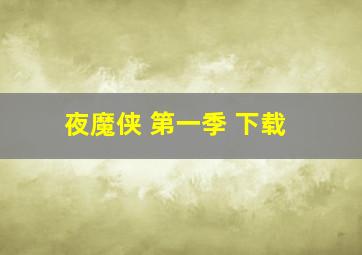 夜魔侠 第一季 下载